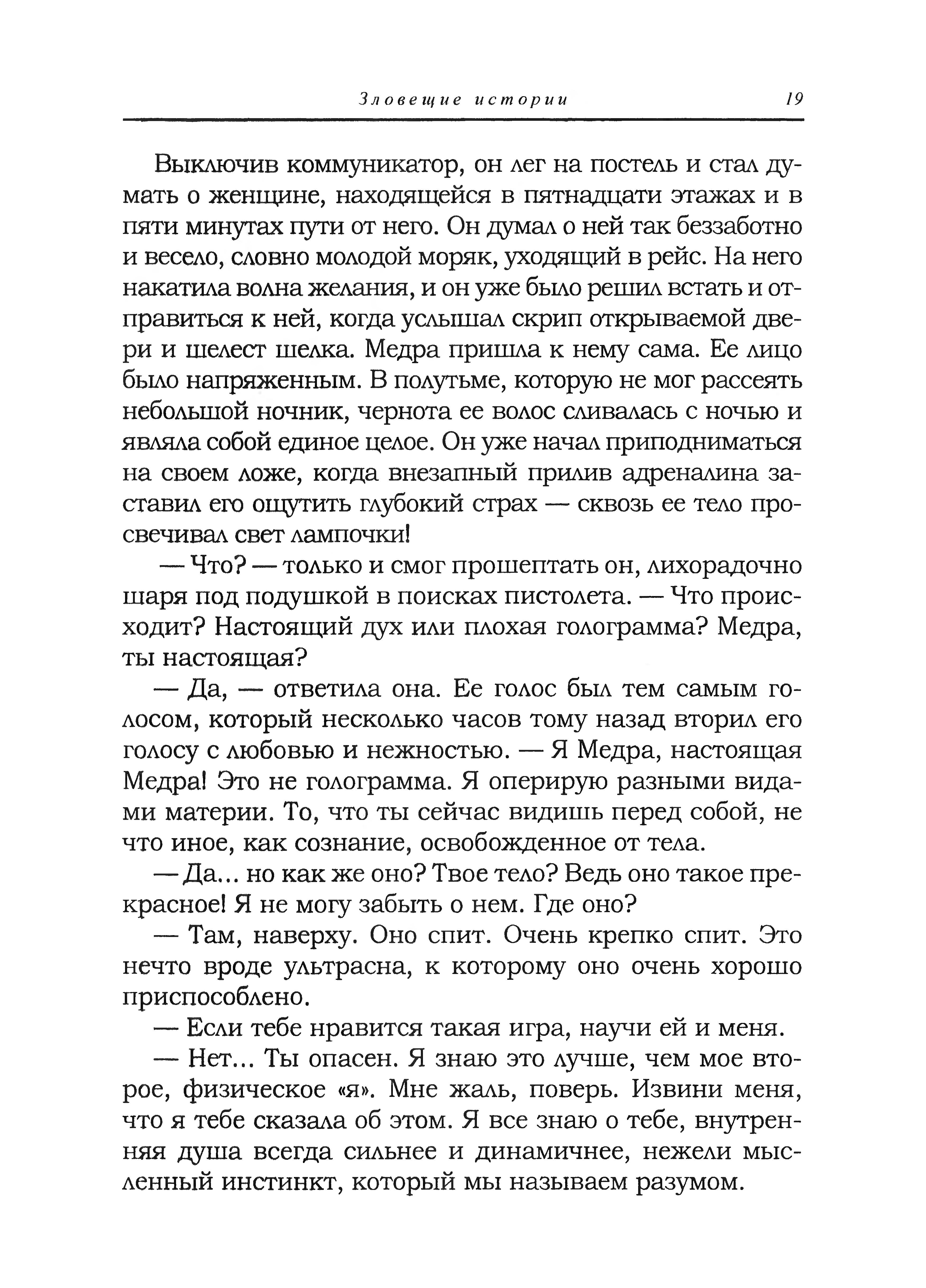 Зловещие истории 19

Выключив коммуникатор, он лег на постель и стал думать о женщине, находящейся в пятнадцати этажах и в пяти минутах пути от него. Он думал о ней так беззаботно и весело, словно молодой моряк, уходящий в рейс. На него накатила волна желания, и он уже было решил встать и отправиться к ней, когда услышал скрип открываемой двери и шелест шелка. Медра пришла к нему сама. Ее лицо было напряженным. В полутьме, которую не мог рассеять небольшой ночник, чернота ее волос сливалась с ночью и являла собой единое целое. Он уже начал приподниматься на своем ложе, когда внезапный прилив адреналина заставил его ощутить глубокий страх — сквозь ее тело просвечивал свет лампочки!

— Что? — только и смог прошептать он, лихорадочно шаря под подушкой в поисках пистолета. — Что происходит? Настоящий дух или плохая голограмма? Медра, ты настоящая?

— Да, — ответила она. Ее голос был тем самым голосом, который несколько часов тому назад вторил его голосу с любовью и нежностью. — Я Медра, настоящая Медра! Это не голограмма. Я оперирую разными видами материи. То, что ты сейчас видишь перед собой, не что иное, как сознание, освобожденное от тела.

— Да... но как же оно? Твое тело? Ведь оно такое прекрасное! Я не могу забыть о нем. Где оно?

— Там, наверху. Оно спит. Очень крепко спит. Это нечто вроде ультрасна, к которому оно очень хорошо приспособлено.

— Если тебе нравится такая игра, научи ей и меня.

— Нет... Ты опасен. Я знаю это лучше, чем мое второе, физическое «я». Мне жаль, поверь. Извини меня, что я тебе сказала об этом. Я все знаю о тебе, внутренняя душа всегда сильнее и динамичнее, нежели мысленный инстинкт, который мы называем разумом.